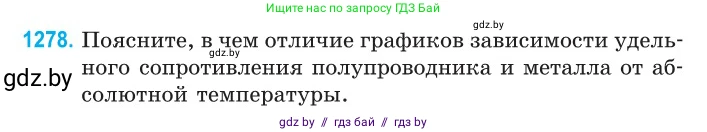 Ищите нас по запросу ГДЗ Бай

gdz.by

1278. Поясните, в чем отличие графиков зависимости удельного сопротивления полупроводника и металла от абсолютной температуры.

gdz.by

gdz.by

gdz by // гдз бай // гдз by